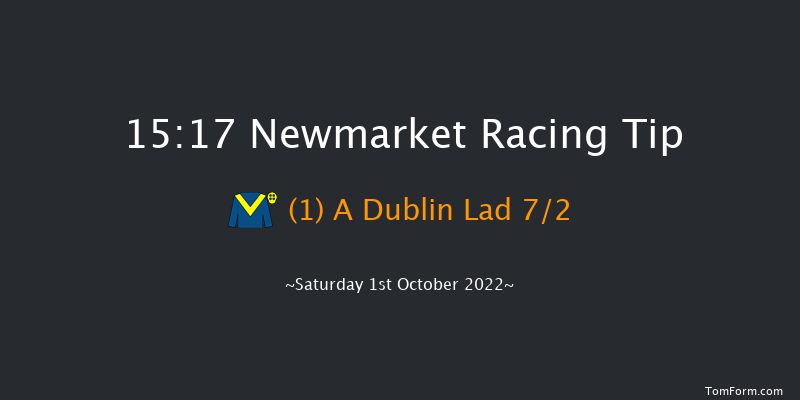 15:17 Newmarket Racing Tip

(1) A Dublin Lad 7/2

~Saturday 1st October 2022~

TomForm.com